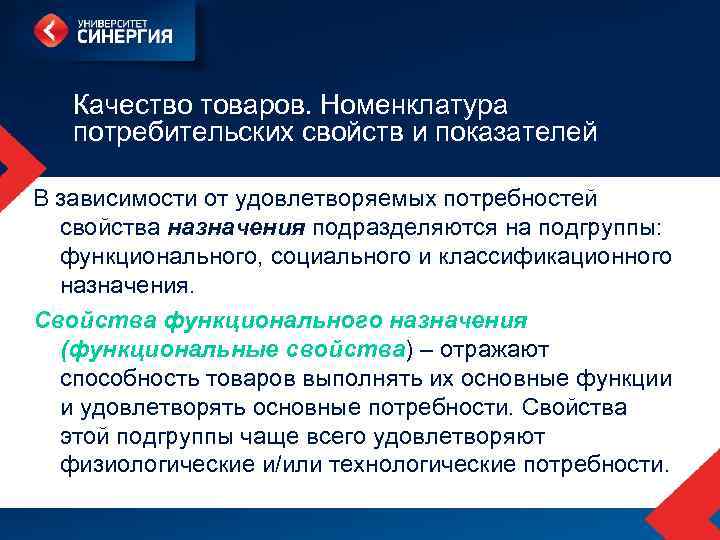 УНИВЕРСИТЕТ
СИНЕРГИЯ

Качество товаров. Номенклатура потребительских свойств и показателей

В зависимости от удовлетворяемых потребностей свойства назначения подразделяются на подгруппы: функционального, социального и классификационного назначения.

Свойства функционального назначения (функциональные свойства) – отражают способность товаров выполнять их основные функции и удовлетворять основные потребности. Свойства этой подгруппы чаще всего удовлетворяют физиологические и/или технологические потребности.